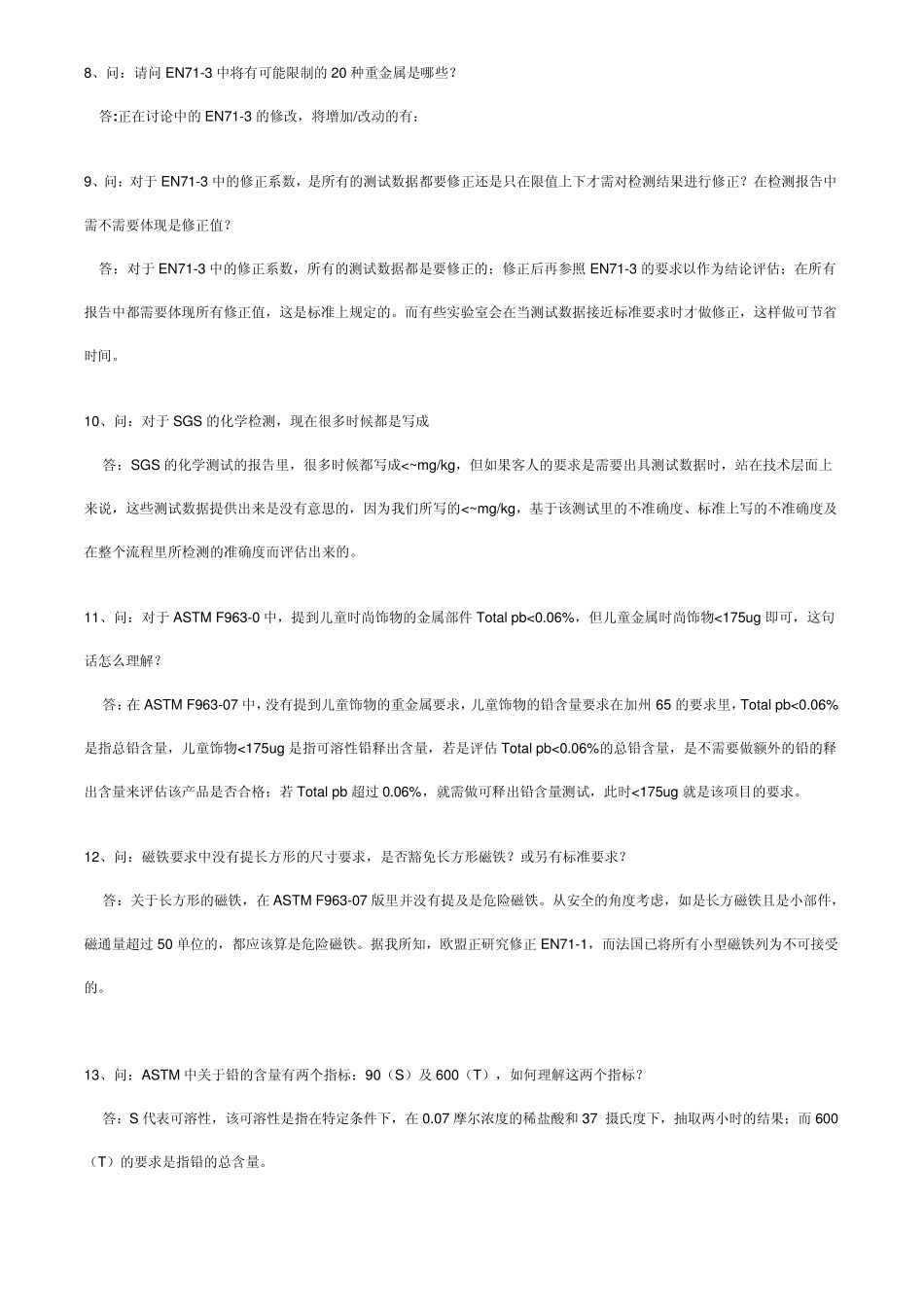 8、问：请问 EN71-3 中将有可能限制的 20 种重金属是哪些？

答:正在讨论中的 EN71-3 的修改，将增加/改动的有：

9、问：对于 EN71-3 中的修正系数，是所有的测试数据都要修正还是只在限值上下才需对检测结果进行修正？在检测报告中需不需要体现是修正值？

答：对于 EN71-3 中的修正系数，所有的测试数据都是要修正的；修正后再参照 EN71-3 的要求以作为结论评估；在所有报告中都需要体现所有修正值，这是标准上规定的。而有些实验室会在当测试数据接近标准要求时才做修正，这样做可节省时间。

10、问：对于 SGS 的化学检测，现在很多时候都是写成

答：SGS 的化学测试的报告里，很多时候都写成<~mg/kg，但如果客人的要求是需要出具测试数据时，站在技术层面上来说，这些测试数据提供出来是没有意思的，因为我们所写的<~mg/kg，基于该测试里的不准确度、标准上写的不准确度及在整个流程里所检测的准确度而评估出来的。

11、问：对于 ASTM F963-0 中，提到儿童时尚饰物的金属部件 Total pb<0.06%，但儿童金属时尚饰物<175ug 即可，这句话怎么理解？

答：在 ASTM F963-07 中，没有提到儿童饰物的重金属要求，儿童饰物的铅含量要求在加州 65 的要求里，Total pb<0.06%是指总铅含量，儿童饰物<175ug 是指可溶性铅释出含量，若是评估 Total pb<0.06%的总铅含量，是不需要做额外的铅的释出含量来评估该产品是否合格；若 Total pb 超过 0.06%，就需做可释出铅含量测试，此时<175ug 就是该项目的要求。

12、问：磁铁要求中没有提长方形的尺寸要求，是否豁免长方形磁铁？或另有标准要求？

答：关于长方形的磁铁，在 ASTM F963-07 版里并没有提及是危险磁铁。从安全的角度考虑，如是长方磁铁且是小部件，磁通量超过 50 单位的，都应该算是危险磁铁。据我所知，欧盟正研究修正 EN71-1，而法国已将所有小型磁铁列为不可接受的。

13、问：ASTM 中关于铅的含量有两个指标：90（S）及 600（T），如何理解这两个指标？

答：S 代表可溶性，该可溶性是指在特定条件下，在 0.07 摩尔浓度的稀盐酸和 37 摄氏度下，抽取两小时的结果；而 600（T）的要求是指铅的总含量。